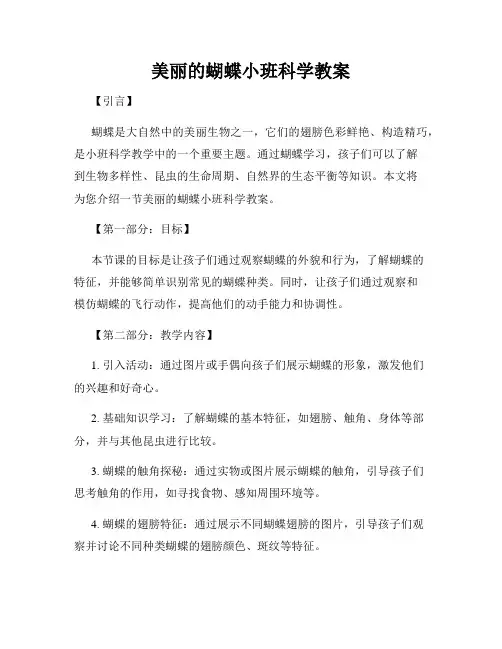 美丽的蝴蝶小班科学教案

【引言】

蝴蝶是大自然中的美丽生物之一，它们的翅膀色彩鲜艳、构造精巧，是小班科学教学中的一个重要主题。通过蝴蝶学习，孩子们可以了解到生物多样性、昆虫的生命周期、自然界的生态平衡等知识。本文将为您介绍一节美丽的蝴蝶小班科学教案。

【第一部分：目标】

本节课的目标是让孩子们通过观察蝴蝶的外貌和行为，了解蝴蝶的特征，并能够简单识别常见的蝴蝶种类。同时，让孩子们通过观察和模仿蝴蝶的飞行动作，提高他们的动手能力和协调性。

【第二部分：教学内容】

1. 引入活动：通过图片或手偶向孩子们展示蝴蝶的形象，激发他们的兴趣和好奇心。

2. 基础知识学习：了解蝴蝶的基本特征，如翅膀、触角、身体等部分，并与其他昆虫进行比较。

3. 蝴蝶的触角探秘：通过实物或图片展示蝴蝶的触角，引导孩子们思考触角的作用，如寻找食物、感知周围环境等。

4. 蝴蝶的翅膀特征：通过展示不同蝴蝶翅膀的图片，引导孩子们观察并讨论不同种类蝴蝶的翅膀颜色、斑纹等特征。